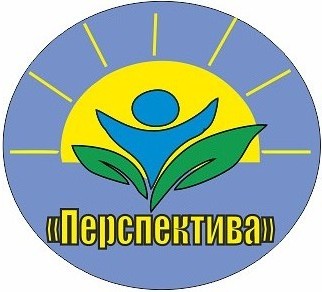 «Перспектива»